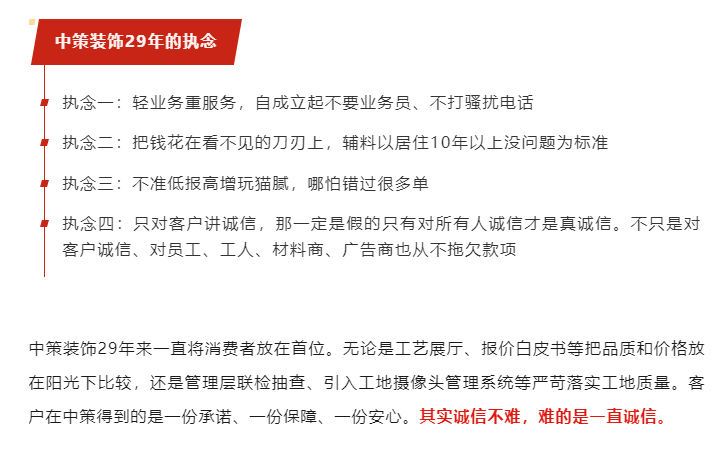 中策装饰29年的执念

执念一：轻业务重服务，自成立起不要业务员、不打骚扰电话

执念二：把钱花在看不见的刀刃上，辅料以居住10年以上没问题为标准

执念三：不准低报高增玩猫腻，哪怕错过很多单

执念四：只对客户讲诚信，那一定是假的只有对所有人诚信才是真诚信。不只是对客户诚信、对员工、工人、材料商、广告商也从不拖欠款项

中策装饰29年来一直将消费者放在首位。无论是工艺展厅、报价白皮书等把品质和价格放在阳光下比较，还是管理层联检抽查、引入工地摄像头管理系统等严苛落实工地质量。客户在中策得到的是一份承诺、一份保障、一份安心。其实诚信不难，难的是一直诚信。